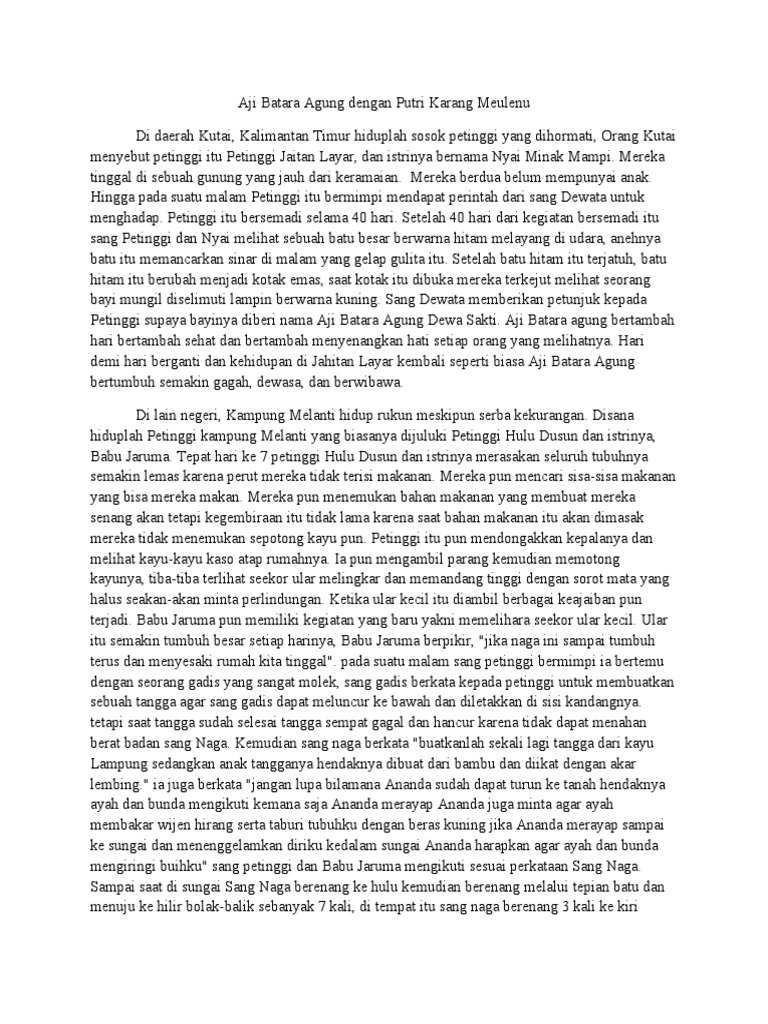 Aji Batara Agung dengan Putri Karang Meulenu

Di daerah Kutai, Kalimantan Timur hiduplah sosok petinggi yang dihormati, Orang Kutai menyebut petinggi itu Petinggi Jaitan Layar, dan istrinya bernama Nyai Minak Mampi. Mereka tinggal di sebuah gunung yang jauh dari keramaian. Mereka berdua belum mempunyai anak. Hingga pada suatu malam Petinggi itu bermimpi mendapat perintah dari sang Dewata untuk menghadap. Petinggi itu bersemadi selama 40 hari. Setelah 40 hari dari kegiatan bersemadi itu sang Petinggi dan Nyai melihat sebuah batu besar berwarna hitam melayang di udara, anehnya batu itu memancarkan sinar di malam yang gelap gulita itu. Setelah batu hitam itu terjatuh, batu hitam itu berubah menjadi kotak emas, saat kotak itu dibuka mereka terkejut melihat seorang bayi mungil diselimuti lampin berwarna kuning. Sang Dewata memberikan petunjuk kepada Petinggi supaya bayinya diberi nama Aji Batara Agung Dewa Sakti. Aji Batara agung bertambah hari bertambah sehat dan bertambah menyenangkan hati setiap orang yang melihatnya. Hari demi hari berganti dan kehidupan di Jahitan Layar kembali seperti biasa Aji Batara Agung bertumbuh semakin gagah, dewasa, dan berwibawa.

Di lain negeri, Kampung Melanti hidup rukun meskipun serba kekurangan. Disana hiduplah Petinggi kampung Melanti yang biasanya dijuluki Petinggi Hulu Dusun dan istrinya, Babu Jaruma. Tepat hari ke 7 petinggi Hulu Dusun dan istrinya merasakan seluruh tubuhnya semakin lemas karena perut mereka tidak terisi makanan. Mereka pun mencari sisa-sisa makanan yang bisa mereka makan. Mereka pun menemukan bahan makanan yang membuat mereka senang akan tetapi kegembiraan itu tidak lama karena saat bahan makanan itu akan dimasak mereka tidak menemukan sepotong kayu pun. Petinggi itu pun mendongakkan kepalanya dan melihat kayu-kayu kaso atap rumahnya. Ia pun mengambil parang kemudian memotong kayunya, tiba-tiba terlihat seekor ular melingkar dan memandang tinggi dengan sorot mata yang halus seakan-akan minta perlindungan. Ketika ular kecil itu diambil berbagai keajaiban pun terjadi. Babu Jaruma pun memiliki kegiatan yang baru yakni memelihara seekor ular kecil. Ular itu semakin tumbuh besar setiap harinya, Babu Jaruma berpikir, "jika naga ini sampai tumbuh terus dan menyesaki rumah kita tinggal". pada suatu malam sang petinggi bermimpi ia bertemu dengan seorang gadis yang sangat molek, sang gadis berkata kepada petinggi untuk membuatkan sebuah tangga agar sang gadis dapat meluncur ke bawah dan diletakkan di sisi kandangnya. tetapi saat tangga sudah selesai tangga sempat gagal dan hancur karena tidak dapat menahan berat badan sang Naga. Kemudian sang naga berkata "buatkanlah sekali lagi tangga dari kayu Lampung sedangkan anak tangganya hendaknya dibuat dari bambu dan diikat dengan akar lembing." ia juga berkata "jangan lupa bilamana Ananda sudah dapat turun ke tanah hendaknya ayah dan bunda mengikuti kemana saja Ananda merayap Ananda juga minta agar ayah membakar wijen hirang serta taburi tubuhku dengan beras kuning jika Ananda merayap sampai ke sungai dan menenggelamkan diriku kedalam sungai Ananda harapkan agar ayah dan bunda mengiringi buihku" sang petinggi dan Babu Jaruma mengikuti sesuai perkataan Sang Naga. Sampai saat di sungai Sang Naga berenang ke hulu kemudian berenang melalui tepian batu dan menuju ke hilir bolak-balik sebanyak 7 kali, di tempat itu sang naga berenang 3 kali ke kiri